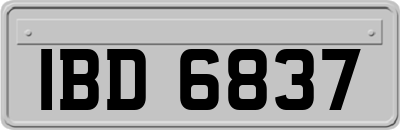 IBD 6837